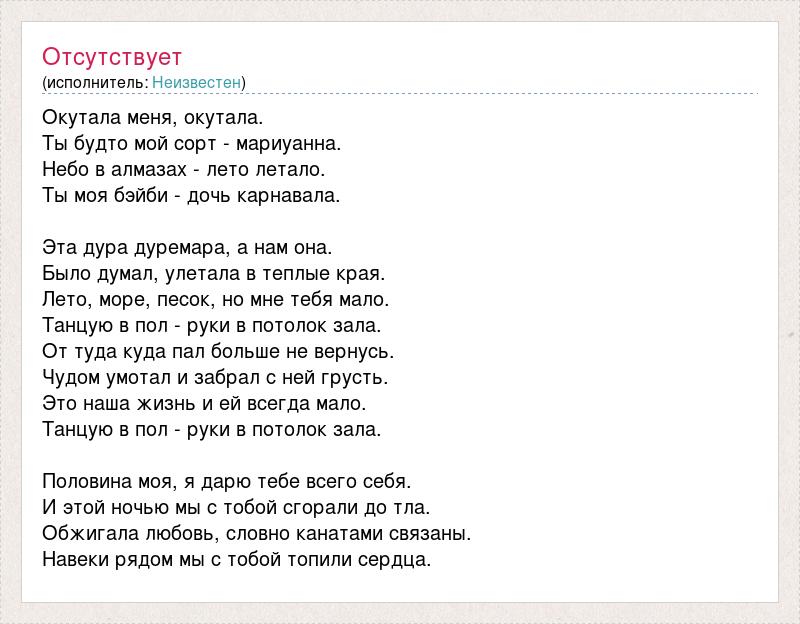 Отсутствует
(исполнитель: Неизвестен)

Окутала меня, окутала.
Ты будто мой сорт - мариуанна.
Небо в алмазах - лето летало.
Ты моя бэйби - дочь карнавала.

Эта дура дуремара, а нам она.
Было думал, улетала в теплые края.
Лето, море, песок, но мне тебя мало.
Танцую в пол - руки в потолок зала.
От туда куда пал больше не вернусь.
Чудом умотал и забрал с ней грусть.
Это наша жизнь и ей всегда мало.
Танцую в пол - руки в потолок зала.

Половина моя, я дарю тебе всего себя.
И этой ночью мы с тобой сгорали до тла.
Обжигала любовь, словно канатами связаны.
Навеки рядом мы с тобой топили сердца.